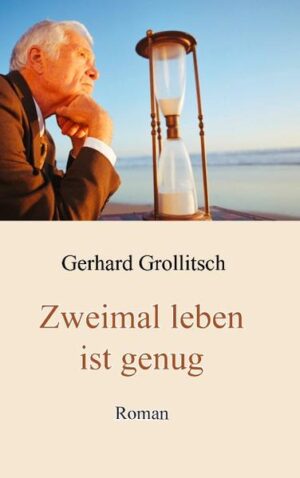 Gerhard Grollitsch

Zweimal leben ist genug

Roman